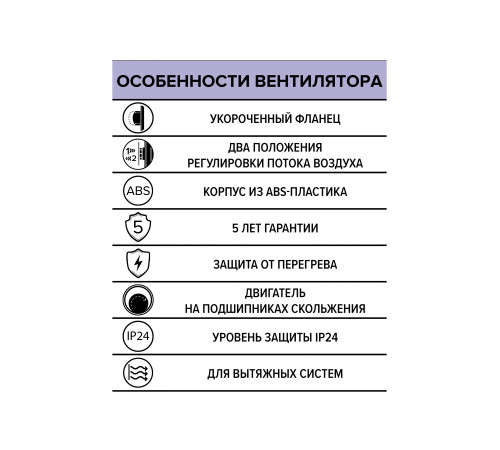 ОСОБЕННОСТИ ВЕНТИЛЯТОРА

УКОРОЧЕННЫЙ ФЛАНЕЦ

1
2
ДВА ПОЛОЖЕНИЯ РЕГУЛИРОВКИ ПОТОКА ВОЗДУХА

ABS
КОРПУС ИЗ ABS-ПЛАСТИКА

5
5 ЛЕТ ГАРАНТИИ

ЗАЩИТА ОТ ПЕРЕГРЕВА

ДВИГАТЕЛЬ НА ПОДШИПНИКАХ СКОЛЬЖЕНИЯ

IP24
УРОВЕНЬ ЗАЩИТЫ IP24

ДЛЯ ВЫТЯЖНЫХ СИСТЕМ